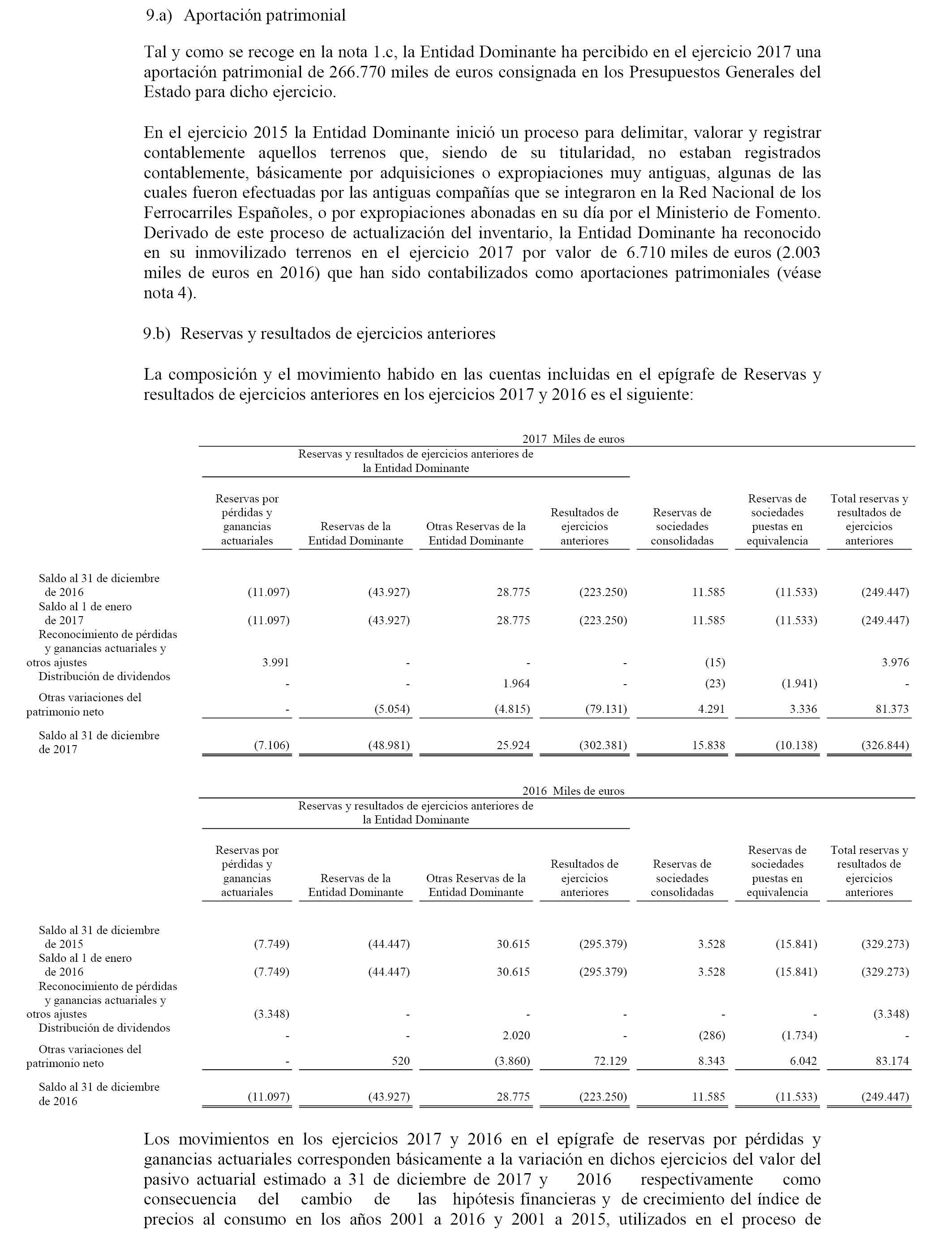 9.a) Aportación patrimonial

Tal y como se recoge en la nota 1.c, la Entidad Dominante ha percibido en el ejercicio 2017 una aportación patrimonial de 266.770 miles de euros consignada en los Presupuestos Generales del Estado para dicho ejercicio.

En el ejercicio 2015 la Entidad Dominante inició un proceso para delimitar, valorar y registrar contablemente aquellos terrenos que, siendo de su titularidad, no estaban registrados contablemente, básicamente por adquisiciones o expropiaciones muy antiguas, algunas de las cuales fueron efectuadas por las antiguas compañías que se integraron en la Red Nacional de los Ferrocarriles Españoles, o por expropiaciones abonadas en su día por el Ministerio de Fomento. Derivado de este proceso de actualización del inventario, la Entidad Dominante ha reconocido en su inmovilizado terrenos en el ejercicio 2017 por valor de 6.710 miles de euros (2.003 miles de euros en 2016) que han sido contabilizados como aportaciones patrimoniales (véase nota 4).

9.b) Reservas y resultados de ejercicios anteriores

La composición y el movimiento habido en las cuentas incluidas en el epígrafe de Reservas y resultados de ejercicios anteriores en los ejercicios 2017 y 2016 es el siguiente:

2017 Miles de euros

Reservas y resultados de ejercicios anteriores de la Entidad Dominante

| | Reservas por pérdidas y ganancias actuariales | Reservas de la Entidad Dominante | Otras Reservas de la Entidad Dominante | Resultados de ejercicios anteriores | Reservas de sociedades consolidadas | Reservas de sociedades puestas en equivalencia | Total reservas y resultados de ejercicios anteriores |
|---|---|---|---|---|---|---|---|
| Saldo al 31 de diciembre de 2016 | (11.097) | (43.927) | 28.775 | (223.250) | 11.585 | (11.533) | (249.447) |
| Saldo al 1 de enero de 2017 | (11.097) | (43.927) | 28.775 | (223.250) | 11.585 | (11.533) | (249.447) |
| Reconocimiento de pérdidas y ganancias actuariales y otros ajustes | 3.991 | - | - | - | (15) | | 3.976 |
| Distribución de dividendos | - | - | 1.964 | - | (23) | (1.941) | - |
| Otras variaciones del patrimonio neto | - | (5.054) | (4.815) | (79.131) | 4.291 | 3.336 | 81.373 |
| Saldo al 31 de diciembre de 2017 | (7.106) | (48.981) | 25.924 | (302.381) | 15.838 | (10.138) | (326.844) |

2016 Miles de euros

Reservas y resultados de ejercicios anteriores de la Entidad Dominante

| | Reservas por pérdidas y ganancias actuariales | Reservas de la Entidad Dominante | Otras Reservas de la Entidad Dominante | Resultados de ejercicios anteriores | Reservas de sociedades consolidadas | Reservas de sociedades puestas en equivalencia | Total reservas y resultados de ejercicios anteriores |
|---|---|---|---|---|---|---|---|
| Saldo al 31 de diciembre de 2015 | (7.749) | (44.447) | 30.615 | (295.379) | 3.528 | (15.841) | (329.273) |
| Saldo al 1 de enero de 2016 | (7.749) | (44.447) | 30.615 | (295.379) | 3.528 | (15.841) | (329.273) |
| Reconocimiento de pérdidas y ganancias actuariales y otros ajustes | (3.348) | - | - | - | - | - | (3.348) |
| Distribución de dividendos | - | - | 2.020 | - | (286) | (1.734) | - |
| Otras variaciones del patrimonio neto | - | 520 | (3.860) | 72.129 | 8.343 | 6.042 | 83.174 |
| Saldo al 31 de diciembre de 2016 | (11.097) | (43.927) | 28.775 | (223.250) | 11.585 | (11.533) | (249.447) |

Los movimientos en los ejercicios 2017 y 2016 en el epígrafe de reservas por pérdidas y ganancias actuariales corresponden básicamente a la variación en dichos ejercicios del valor del pasivo actuarial estimado a 31 de diciembre de 2017 y 2016 respectivamente como consecuencia del cambio de las hipótesis financieras y de crecimiento del índice de precios al consumo en los años 2001 a 2016 y 2001 a 2015, utilizados en el proceso de